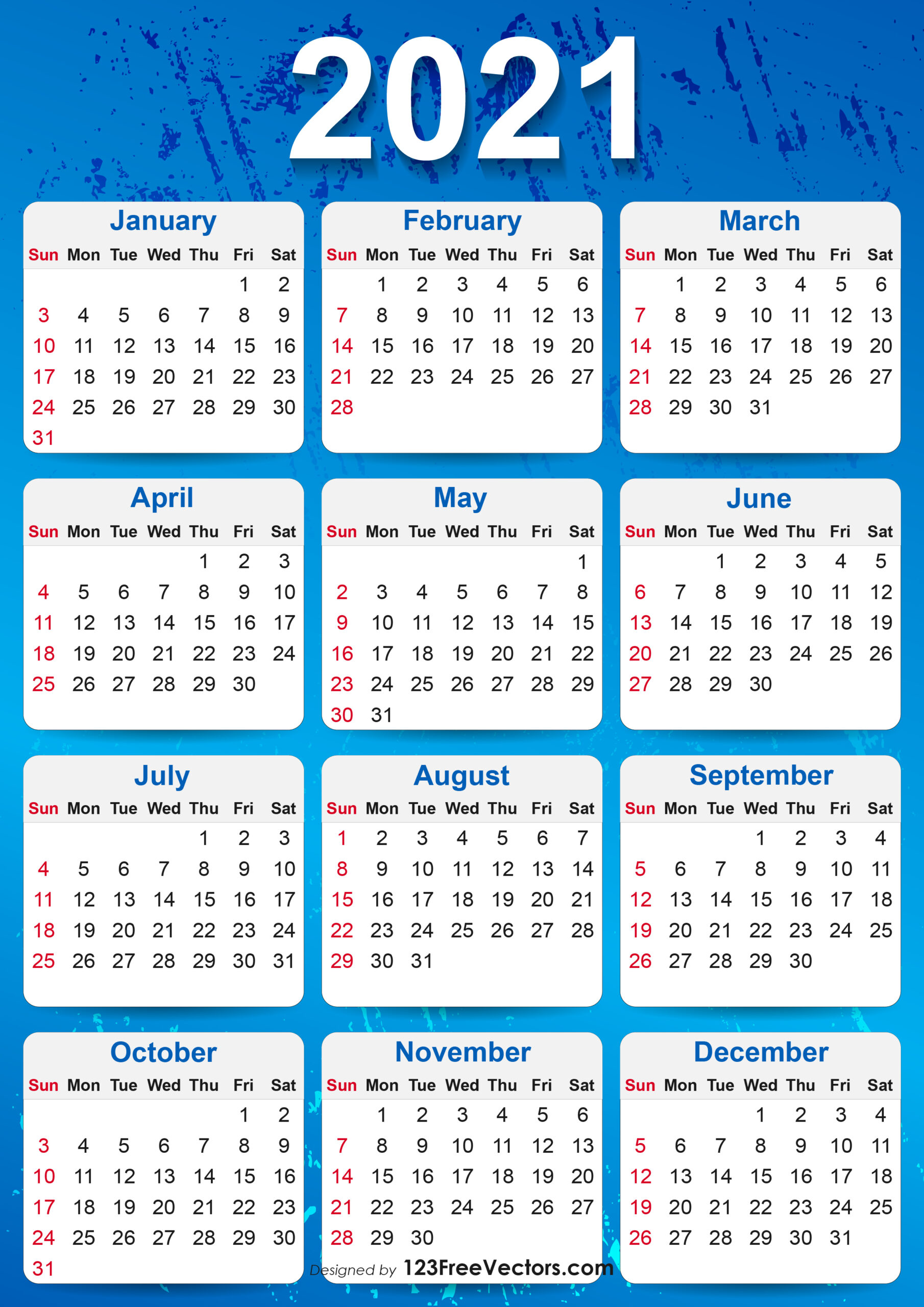 2021

January

| Sun | Mon | Tue | Wed | Thu | Fri | Sat |
|---|---|---|---|---|---|---|
| | | | | | 1 | 2 |
| 3 | 4 | 5 | 6 | 7 | 8 | 9 |
| 10 | 11 | 12 | 13 | 14 | 15 | 16 |
| 17 | 18 | 19 | 20 | 21 | 22 | 23 |
| 24 | 25 | 26 | 27 | 28 | 29 | 30 |
| 31 | | | | | | |

February

| Sun | Mon | Tue | Wed | Thu | Fri | Sat |
|---|---|---|---|---|---|---|
| | 1 | 2 | 3 | 4 | 5 | 6 |
| 7 | 8 | 9 | 10 | 11 | 12 | 13 |
| 14 | 15 | 16 | 17 | 18 | 19 | 20 |
| 21 | 22 | 23 | 24 | 25 | 26 | 27 |
| 28 | | | | | | |

March

| Sun | Mon | Tue | Wed | Thu | Fri | Sat |
|---|---|---|---|---|---|---|
| | 1 | 2 | 3 | 4 | 5 | 6 |
| 7 | 8 | 9 | 10 | 11 | 12 | 13 |
| 14 | 15 | 16 | 17 | 18 | 19 | 20 |
| 21 | 22 | 23 | 24 | 25 | 26 | 27 |
| 28 | 29 | 30 | 31 | | | |

April

| Sun | Mon | Tue | Wed | Thu | Fri | Sat |
|---|---|---|---|---|---|---|
| | | | | 1 | 2 | 3 |
| 4 | 5 | 6 | 7 | 8 | 9 | 10 |
| 11 | 12 | 13 | 14 | 15 | 16 | 17 |
| 18 | 19 | 20 | 21 | 22 | 23 | 24 |
| 25 | 26 | 27 | 28 | 29 | 30 | |

May

| Sun | Mon | Tue | Wed | Thu | Fri | Sat |
|---|---|---|---|---|---|---|
| | | | | | | 1 |
| 2 | 3 | 4 | 5 | 6 | 7 | 8 |
| 9 | 10 | 11 | 12 | 13 | 14 | 15 |
| 16 | 17 | 18 | 19 | 20 | 21 | 22 |
| 23 | 24 | 25 | 26 | 27 | 28 | 29 |
| 30 | 31 | | | | | |

June

| Sun | Mon | Tue | Wed | Thu | Fri | Sat |
|---|---|---|---|---|---|---|
| | | 1 | 2 | 3 | 4 | 5 |
| 6 | 7 | 8 | 9 | 10 | 11 | 12 |
| 13 | 14 | 15 | 16 | 17 | 18 | 19 |
| 20 | 21 | 22 | 23 | 24 | 25 | 26 |
| 27 | 28 | 29 | 30 | | | |

July

| Sun | Mon | Tue | Wed | Thu | Fri | Sat |
|---|---|---|---|---|---|---|
| | | | | 1 | 2 | 3 |
| 4 | 5 | 6 | 7 | 8 | 9 | 10 |
| 11 | 12 | 13 | 14 | 15 | 16 | 17 |
| 18 | 19 | 20 | 21 | 22 | 23 | 24 |
| 25 | 26 | 27 | 28 | 29 | 30 | 31 |

August

| Sun | Mon | Tue | Wed | Thu | Fri | Sat |
|---|---|---|---|---|---|---|
| 1 | 2 | 3 | 4 | 5 | 6 | 7 |
| 8 | 9 | 10 | 11 | 12 | 13 | 14 |
| 15 | 16 | 17 | 18 | 19 | 20 | 21 |
| 22 | 23 | 24 | 25 | 26 | 27 | 28 |
| 29 | 30 | 31 | | | | |

September

| Sun | Mon | Tue | Wed | Thu | Fri | Sat |
|---|---|---|---|---|---|---|
| | | | 1 | 2 | 3 | 4 |
| 5 | 6 | 7 | 8 | 9 | 10 | 11 |
| 12 | 13 | 14 | 15 | 16 | 17 | 18 |
| 19 | 20 | 21 | 22 | 23 | 24 | 25 |
| 26 | 27 | 28 | 29 | 30 | | |

October

| Sun | Mon | Tue | Wed | Thu | Fri | Sat |
|---|---|---|---|---|---|---|
| | | | | | 1 | 2 |
| 3 | 4 | 5 | 6 | 7 | 8 | 9 |
| 10 | 11 | 12 | 13 | 14 | 15 | 16 |
| 17 | 18 | 19 | 20 | 21 | 22 | 23 |
| 24 | 25 | 26 | 27 | 28 | 29 | 30 |
| 31 | | | | | | |

November

| Sun | Mon | Tue | Wed | Thu | Fri | Sat |
|---|---|---|---|---|---|---|
| | 1 | 2 | 3 | 4 | 5 | 6 |
| 7 | 8 | 9 | 10 | 11 | 12 | 13 |
| 14 | 15 | 16 | 17 | 18 | 19 | 20 |
| 21 | 22 | 23 | 24 | 25 | 26 | 27 |
| 28 | 29 | 30 | | | | |

December

| Sun | Mon | Tue | Wed | Thu | Fri | Sat |
|---|---|---|---|---|---|---|
| | | | 1 | 2 | 3 | 4 |
| 5 | 6 | 7 | 8 | 9 | 10 | 11 |
| 12 | 13 | 14 | 15 | 16 | 17 | 18 |
| 19 | 20 | 21 | 22 | 23 | 24 | 25 |
| 26 | 27 | 28 | 29 | 30 | 31 | |

Designed by 123FreeVectors.com